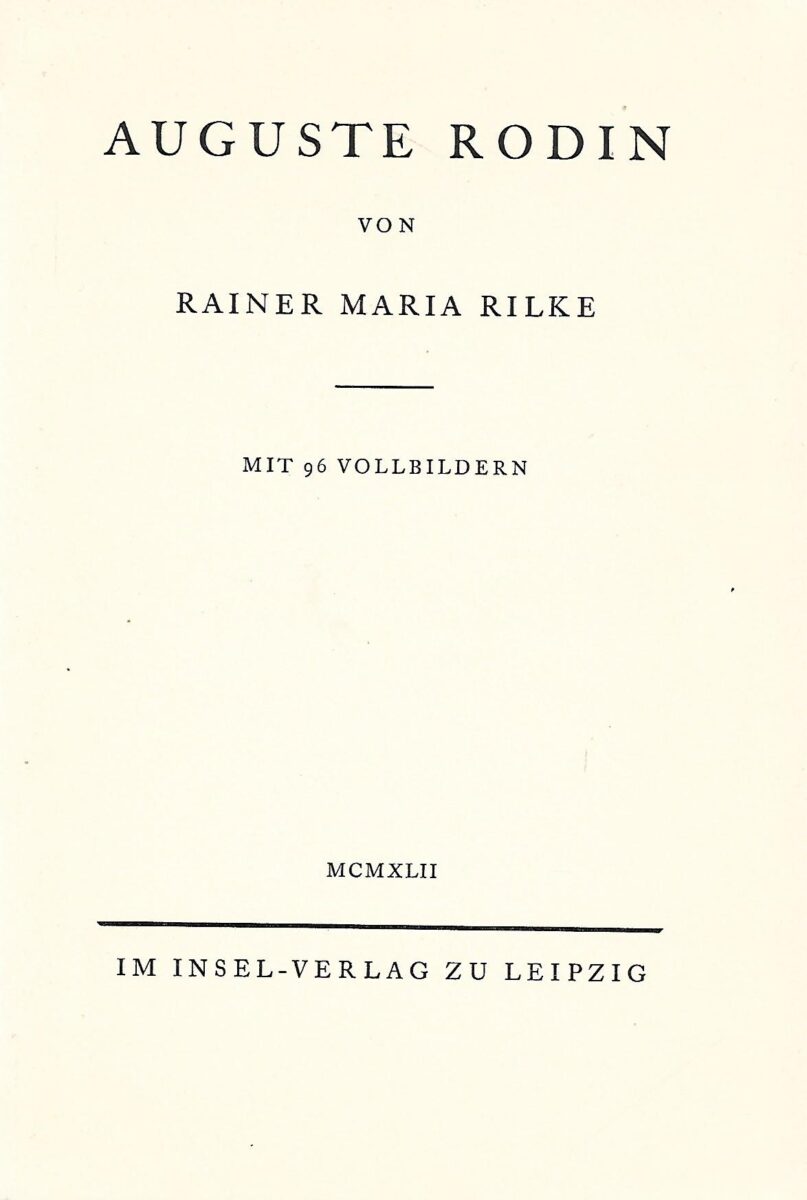 AUGUSTE RODIN

VON

RAINER MARIA RILKE

MIT 96 VOLLBILDERN

MCMXLII

IM INSEL-VERLAG ZU LEIPZIG